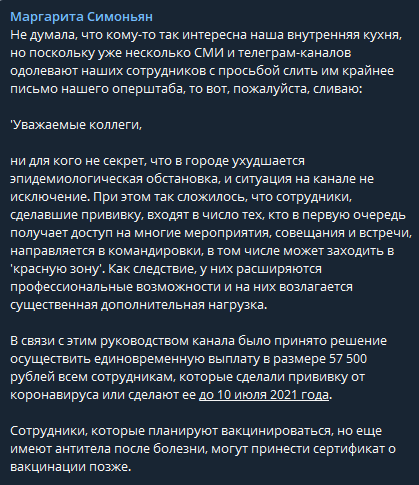 Маргарита Симоньян
Не думала, что кому-то так интересна наша внутренняя кухня, но поскольку уже несколько СМИ и телеграм-каналов одолевают наших сотрудников с просьбой слить им крайнее письмо нашего оперштаба, то вот, пожалуйста, сливаю:

'Уважаемые коллеги,

ни для кого не секрет, что в городе ухудшается эпидемиологическая обстановка, и ситуация на канале не исключение. При этом так сложилось, что сотрудники, сделавшие прививку, входят в число тех, кто в первую очередь получает доступ на многие мероприятия, совещания и встречи, направляется в командировки, в том числе может заходить в 'красную зону'. Как следствие, у них расширяются профессиональные возможности и на них возлагается существенная дополнительная нагрузка.

В связи с этим руководством канала было принято решение осуществить единовременную выплату в размере 57 500 рублей всем сотрудникам, которые сделали прививку от коронавируса или сделают ее до 10 июля 2021 года.

Сотрудники, которые планируют вакцинироваться, но еще имеют антитела после болезни, могут принести сертификат о вакцинации позже.